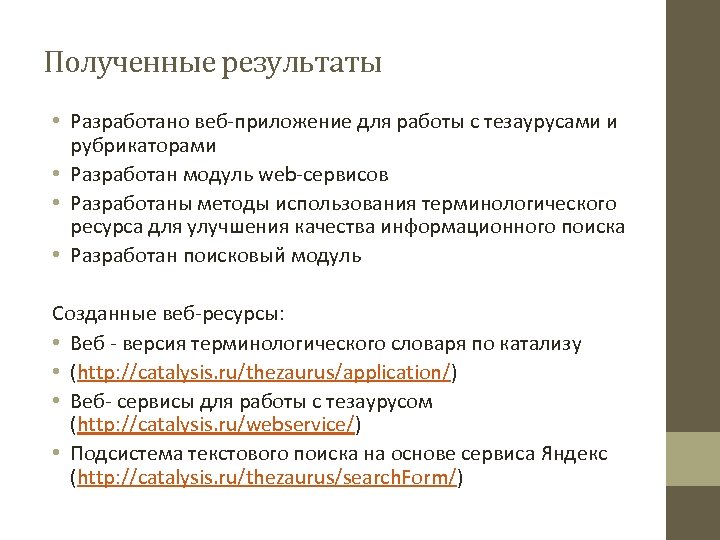 Полученные результаты

• Разработано веб-приложение для работы с тезаурусами и рубрикаторами
• Разработан модуль web-сервисов
• Разработаны методы использования терминологического ресурса для улучшения качества информационного поиска
• Разработан поисковый модуль

Созданные веб-ресурсы:
• Веб - версия терминологического словаря по катализу
• (http://catalysis.ru/thezaurus/application/)
• Веб- сервисы для работы с тезаурусом (http://catalysis.ru/webservice/)
• Подсистема текстового поиска на основе сервиса Яндекс (http://catalysis.ru/thezaurus/searchForm/)